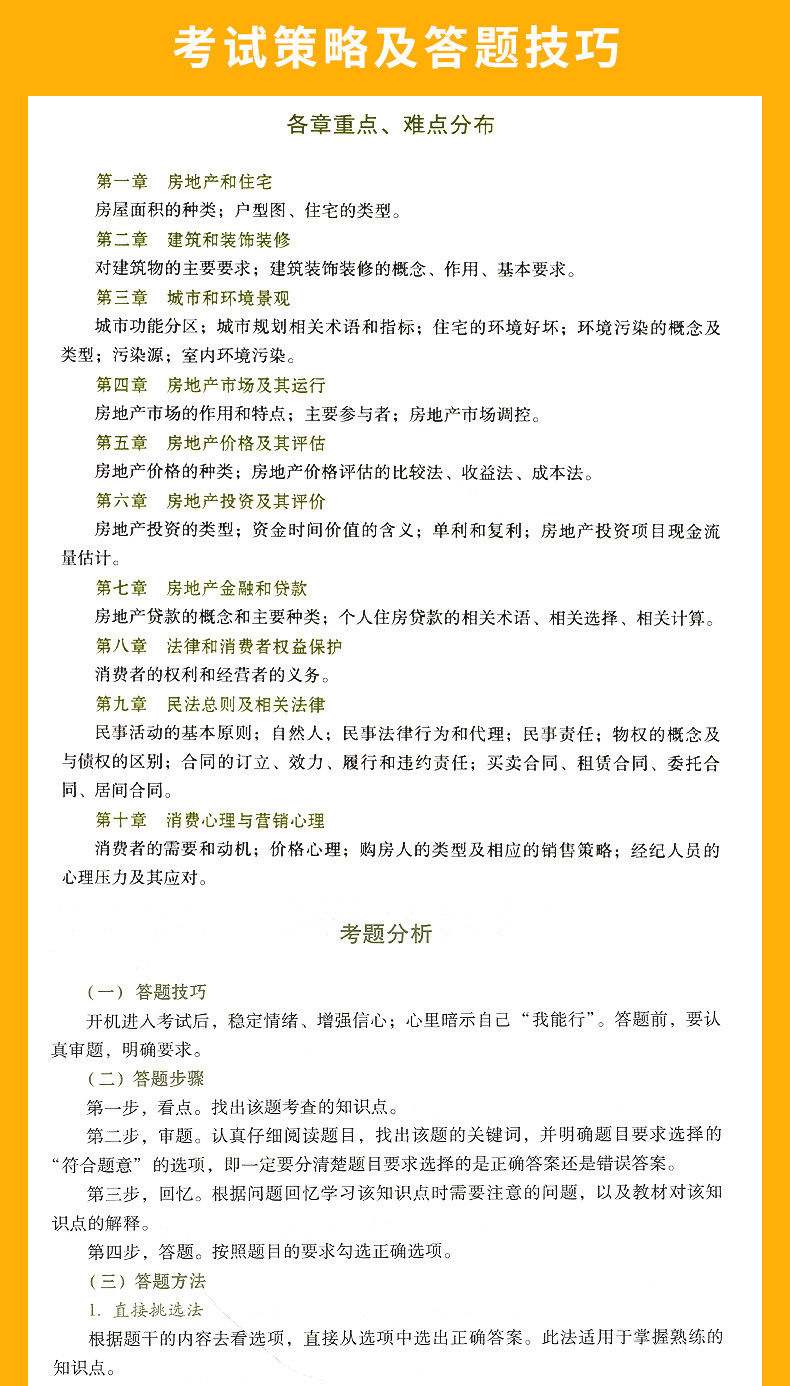 考试策略及答题技巧

各章重点、难点分布

第一章　房地产和住宅

房屋面积的种类；户型图、住宅的类型。

第二章　建筑和装饰装修

对建筑物的主要要求；建筑装饰装修的概念、作用、基本要求。

第三章　城市和环境景观

城市功能分区；城市规划相关术语和指标；住宅的环境好坏；环境污染的概念及类型；污染源；室内环境污染。

第四章　房地产市场及其运行

房地产市场的作用和特点；主要参与者；房地产市场调控。

第五章　房地产价格及其评估

房地产价格的种类；房地产价格评估的比较法、收益法、成本法。

第六章　房地产投资及其评价

房地产投资的类型；资金时间价值的含义；单利和复利；房地产投资项目现金流量估计。

第七章　房地产金融和贷款

房地产贷款的概念和主要种类；个人住房贷款的相关术语、相关选择、相关计算。

第八章　法律和消费者权益保护

消费者的权利和经营者的义务。

第九章　民法总则及相关法律

民事活动的基本原则；自然人；民事法律行为和代理；民事责任；物权的概念及与债权的区别；合同的订立、效力、履行和违约责任；买卖合同、租赁合同、委托合同、居间合同。

第十章　消费心理与营销心理

消费者的需要和动机；价格心理；购房人的类型及相应的销售策略；经纪人员的心理压力及其应对。

考题分析

（一）答题技巧

开机进入考试后，稳定情绪、增强信心；心里暗示自己“我能行”。答题前，要认真审题，明确要求。

（二）答题步骤

第一步，看点。找出该题考查的知识点。

第二步，审题。认真仔细阅读题目，找出该题的关键词，并明确题目要求选择的“符合题意”的选项，即一定要分清楚题目要求选择的是正确答案还是错误答案。

第三步，回忆。根据问题回忆学习该知识点时需要注意的问题，以及教材对该知识点的解释。

第四步，答题。按照题目的要求勾选正确选项。

（三）答题方法

1. 直接挑选法

根据题干的内容去看选项，直接从选项中选出正确答案。此法适用于掌握熟练的知识点。